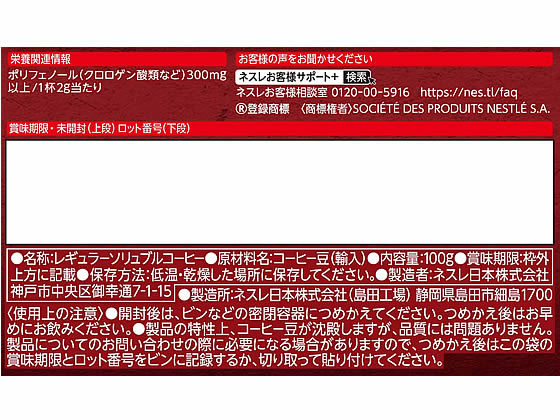 栄養関連情報

ポリフェノール(クロロゲン酸類など)300mg以上/1杯2g当たり

お客様の声をお聞かせください

ネスレお客様サポート+ 検索

ネスレお客様相談室 0120-00-5916 https://nes.tl/faq

®登録商標 〈商標権者〉SOCIÉTÉ DES PRODUITS NESTLÉ S.A.

賞味期限・未開封(上段) ロット番号(下段)

●名称:レギュラーソリュブルコーヒー●原材料名:コーヒー豆(輸入)●内容量:100g●賞味期限:枠外上方に記載●保存方法:低温・乾燥した場所に保存してください。●製造者:ネスレ日本株式会社 神戸市中央区御幸通7-1-15 ●製造所:ネスレ日本株式会社(島田工場) 静岡県島田市細島1700

〈使用上の注意〉●開封後は、ビンなどの密閉容器につめかえてください。つめかえ後はお早めにお飲みください。●製品の特性上、コーヒー豆が沈殿しますが、品質には問題ありません。製品についてのお問い合わせの際に必要になる場合がありますので、つめかえ後はこの袋の賞味期限とロット番号をビンに記録するか、切り取って貼り付けてください。